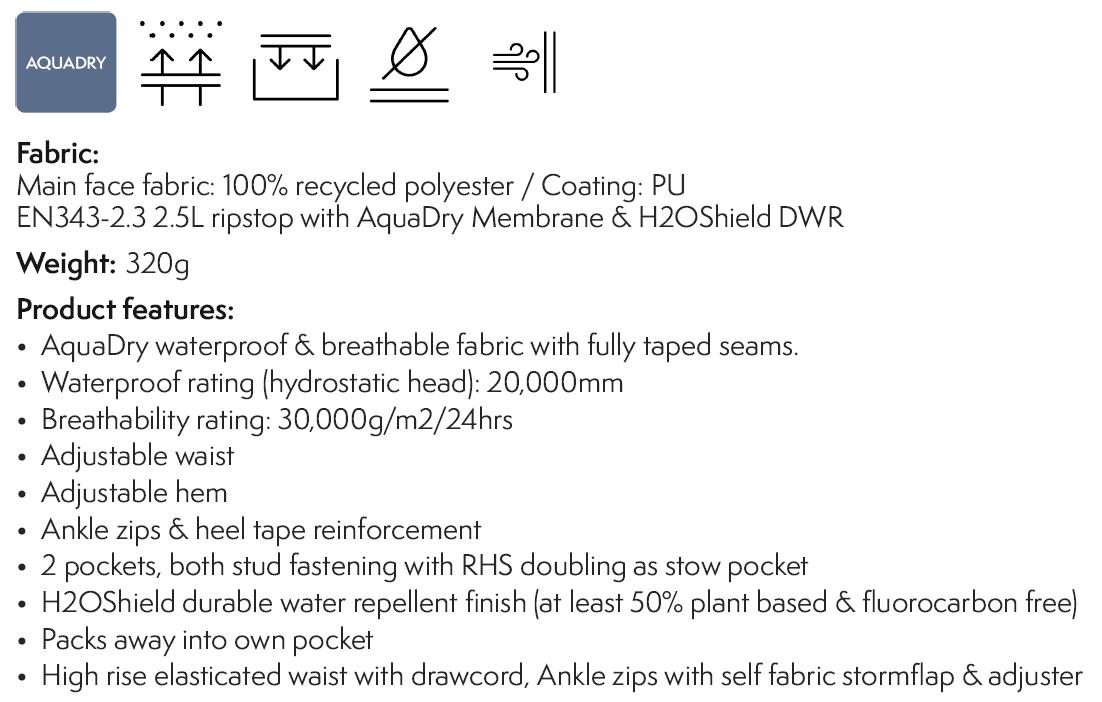 AQUADRY

Fabric:
Main face fabric: 100% recycled polyester / Coating: PU
EN343-2.3 2.5L ripstop with AquaDry Membrane & H2OShield DWR

Weight: 320g

Product features:
• AquaDry waterproof & breathable fabric with fully taped seams.
• Waterproof rating (hydrostatic head): 20,000mm
• Breathability rating: 30,000g/m2/24hrs
• Adjustable waist
• Adjustable hem
• Ankle zips & heel tape reinforcement
• 2 pockets, both stud fastening with RHS doubling as stow pocket
• H2OShield durable water repellent finish (at least 50% plant based & fluorocarbon free)
• Packs away into own pocket
• High rise elasticated waist with drawcord, Ankle zips with self fabric stormflap & adjuster